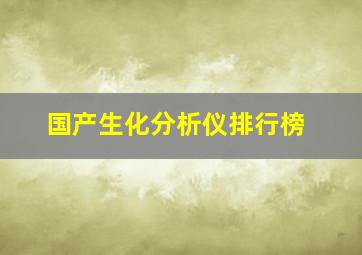 国产生化分析仪排行榜